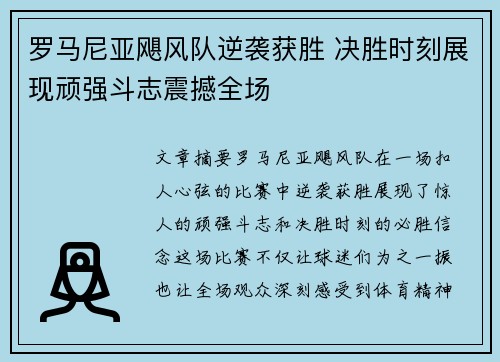 罗马尼亚飓风队逆袭获胜 决胜时刻展现顽强斗志震撼全场

文章摘要罗马尼亚飓风队在一场扣人心弦的比赛中逆袭获胜展现了惊人的顽强斗志和决胜时刻的必胜信念这场比赛不仅让球迷们为之一振也让全场观众深刻感受到体育精神